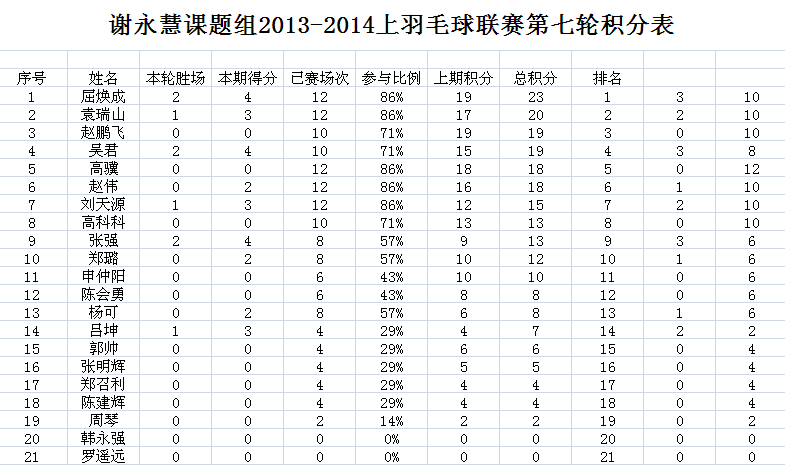 谢永慧课题组2013-2014上羽毛球联赛第七轮积分表

| 序号 | 姓名 | 本轮胜场 | 本期得分 | 已赛场次 | 参与比例 | 上期积分 | 总积分 | 排名 | | |
|---|---|---|---|---|---|---|---|---|---|---|
| 1 | 屈焕成 | 2 | 4 | 12 | 86% | 19 | 23 | 1 | 3 | 10 |
| 2 | 袁瑞山 | 1 | 3 | 12 | 86% | 17 | 20 | 2 | 2 | 10 |
| 3 | 赵鹏飞 | 0 | 0 | 10 | 71% | 19 | 19 | 3 | 0 | 10 |
| 4 | 吴君 | 2 | 4 | 10 | 71% | 15 | 19 | 4 | 3 | 8 |
| 5 | 高骥 | 0 | 0 | 12 | 86% | 18 | 18 | 5 | 0 | 12 |
| 6 | 赵伟 | 0 | 2 | 12 | 86% | 16 | 18 | 6 | 1 | 10 |
| 7 | 刘天源 | 1 | 3 | 12 | 86% | 12 | 15 | 7 | 2 | 10 |
| 8 | 高科科 | 0 | 0 | 10 | 71% | 13 | 13 | 8 | 0 | 10 |
| 9 | 张强 | 2 | 4 | 8 | 57% | 9 | 13 | 9 | 3 | 6 |
| 10 | 郑璐 | 0 | 2 | 8 | 57% | 10 | 12 | 10 | 1 | 6 |
| 11 | 申仲阳 | 0 | 0 | 6 | 43% | 10 | 10 | 11 | 0 | 6 |
| 12 | 陈会勇 | 0 | 0 | 6 | 43% | 8 | 8 | 12 | 0 | 6 |
| 13 | 杨可 | 0 | 2 | 8 | 57% | 6 | 8 | 13 | 1 | 6 |
| 14 | 吕坤 | 1 | 3 | 4 | 29% | 4 | 7 | 14 | 2 | 2 |
| 15 | 郭帅 | 0 | 0 | 4 | 29% | 6 | 6 | 15 | 0 | 4 |
| 16 | 张明辉 | 0 | 0 | 4 | 29% | 5 | 5 | 16 | 0 | 4 |
| 17 | 郑召利 | 0 | 0 | 4 | 29% | 4 | 4 | 17 | 0 | 4 |
| 18 | 陈建辉 | 0 | 0 | 4 | 29% | 4 | 4 | 18 | 0 | 4 |
| 19 | 周琴 | 0 | 0 | 2 | 14% | 2 | 2 | 19 | 0 | 2 |
| 20 | 韩永强 | 0 | 0 | 0 | 0% | 0 | 0 | 20 | 0 | 0 |
| 21 | 罗遥远 | 0 | 0 | 0 | 0% | 0 | 0 | 21 | 0 | 0 |